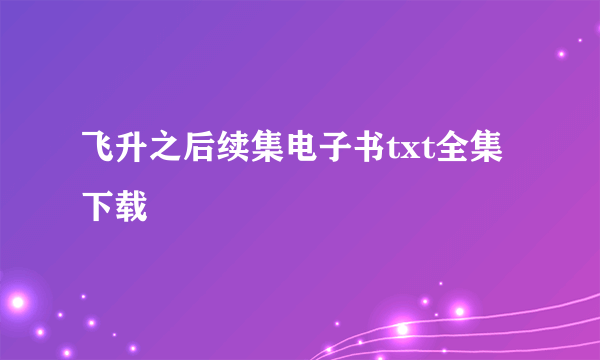 飞升之后续集电子书txt全集下载